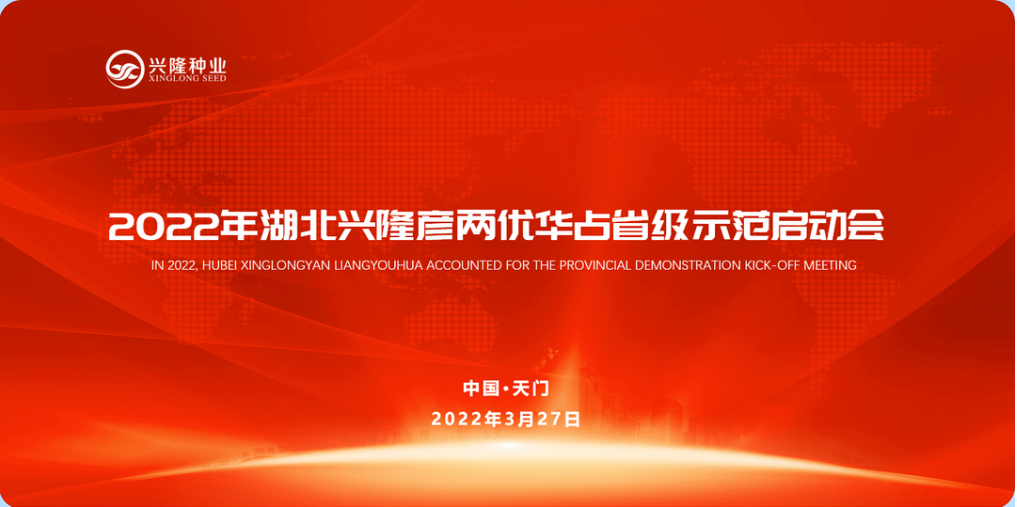 兴隆种业
XINGLONG SEED

2022年湖北兴隆彦两优华占省级示范启动会

IN 2022, HUBEI XINGLONGYAN LIANGYOUHUA ACCOUNTED FOR THE PROVINCIAL DEMONSTRATION KICK-OFF MEETING

中国·天门

2022年3月27日